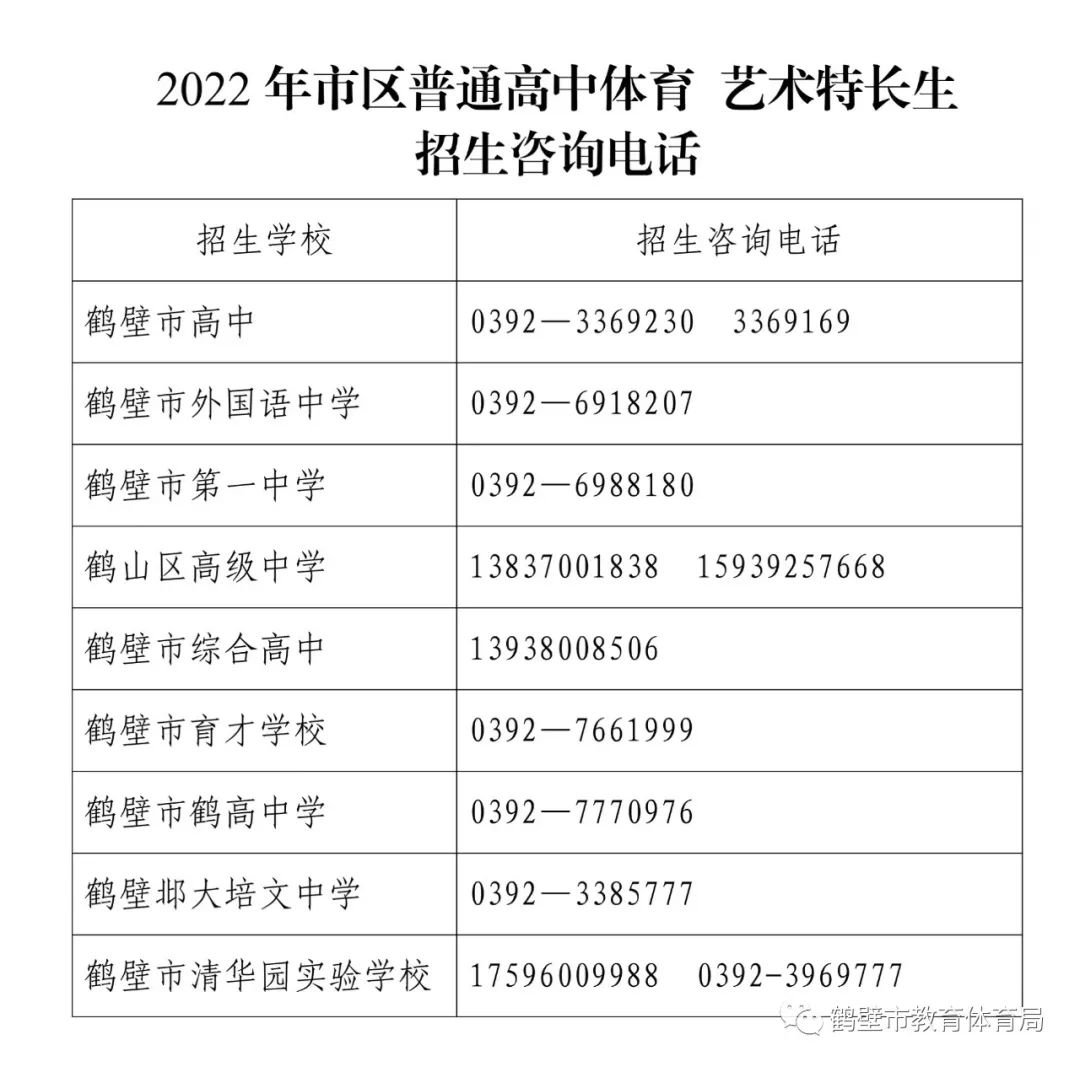 2022 年市区普通高中体育 艺术特长生
招生咨询电话

| 招生学校 | 招生咨询电话 |
|---|---|
| 鹤壁市高中 | 0392—3369230　3369169 |
| 鹤壁市外国语中学 | 0392—6918207 |
| 鹤壁市第一中学 | 0392—6988180 |
| 鹤山区高级中学 | 13837001838　15939257668 |
| 鹤壁市综合高中 | 13938008506 |
| 鹤壁市育才学校 | 0392—7661999 |
| 鹤壁市鹤高中学 | 0392—7770976 |
| 鹤壁邶大培文中学 | 0392—3385777 |
| 鹤壁市清华园实验学校 | 17596009988　0392-3969777 |

鹤壁市教育体育局